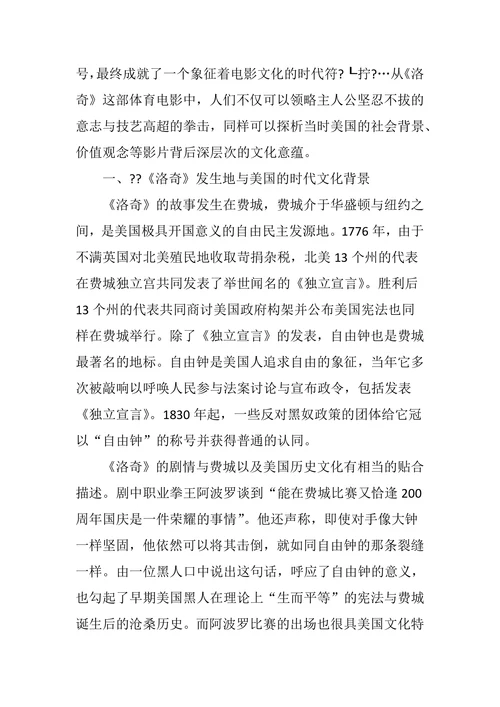 号，最终成就了一个象征着电影文化的时代符?└拧?…从《洛奇》这部体育电影中，人们不仅可以领略主人公坚忍不拔的意志与技艺高超的拳击，同样可以探析当时美国的社会背景、价值观念等影片背后深层次的文化意蕴。

一、??《洛奇》发生地与美国的时代文化背景

《洛奇》的故事发生在费城，费城介于华盛顿与纽约之间，是美国极具开国意义的自由民主发源地。1776 年，由于不满英国对北美殖民地收取苛捐杂税，北美 13 个州的代表在费城独立宫共同发表了举世闻名的《独立宣言》。胜利后 13 个州的代表共同商讨美国政府构架并公布美国宪法也同样在费城举行。除了《独立宣言》的发表，自由钟也是费城最著名的地标。自由钟是美国人追求自由的象征，当年它多次被敲响以呼唤人民参与法案讨论与宣布政令，包括发表《独立宣言》。1830 年起，一些反对黑奴政策的团体给它冠以“自由钟”的称号并获得普通的认同。

《洛奇》的剧情与费城以及美国历史文化有相当的贴合描述。剧中职业拳王阿波罗谈到“能在费城比赛又恰逢 200 周年国庆是一件荣耀的事情”。他还声称，即使对手像大钟一样坚固，他依然可以将其击倒，就如同自由钟的那条裂缝一样。由一位黑人口中说出这句话，呼应了自由钟的意义，也勾起了早期美国黑人在理论上“生而平等”的宪法与费城诞生后的沧桑历史。而阿波罗比赛的出场也很具美国文化特